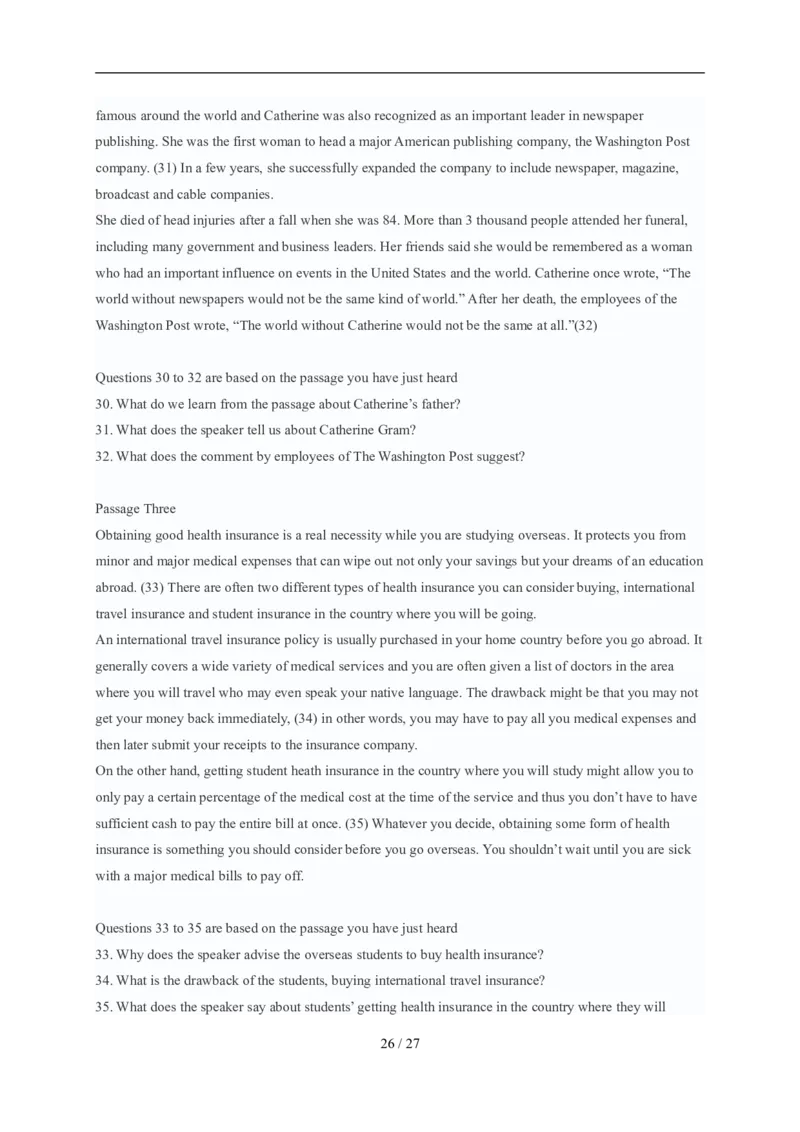 famous around the world and Catherine was also recognized as an important leader in newspaper publishing. She was the first woman to head a major American publishing company, the Washington Post company. (31) In a few years, she successfully expanded the company to include newspaper, magazine, broadcast and cable companies.
She died of head injuries after a fall when she was 84. More than 3 thousand people attended her funeral, including many government and business leaders. Her friends said she would be remembered as a woman who had an important influence on events in the United States and the world. Catherine once wrote, “The world without newspapers would not be the same kind of world.” After her death, the employees of the Washington Post wrote, “The world without Catherine would not be the same at all.”(32)

Questions 30 to 32 are based on the passage you have just heard
30. What do we learn from the passage about Catherine’s father?
31. What does the speaker tell us about Catherine Gram?
32. What does the comment by employees of The Washington Post suggest?

Passage Three
Obtaining good health insurance is a real necessity while you are studying overseas. It protects you from minor and major medical expenses that can wipe out not only your savings but your dreams of an education abroad. (33) There are often two different types of health insurance you can consider buying, international travel insurance and student insurance in the country where you will be going.
An international travel insurance policy is usually purchased in your home country before you go abroad. It generally covers a wide variety of medical services and you are often given a list of doctors in the area where you will travel who may even speak your native language. The drawback might be that you may not get your money back immediately, (34) in other words, you may have to pay all you medical expenses and then later submit your receipts to the insurance company.
On the other hand, getting student heath insurance in the country where you will study might allow you to only pay a certain percentage of the medical cost at the time of the service and thus you don’t have to have sufficient cash to pay the entire bill at once. (35) Whatever you decide, obtaining some form of health insurance is something you should consider before you go overseas. You shouldn’t wait until you are sick with a major medical bills to pay off.

Questions 33 to 35 are based on the passage you have just heard
33. Why does the speaker advise the overseas students to buy health insurance?
34. What is the drawback of the students, buying international travel insurance?
35. What does the speaker say about students’ getting health insurance in the country where they will

26 / 27